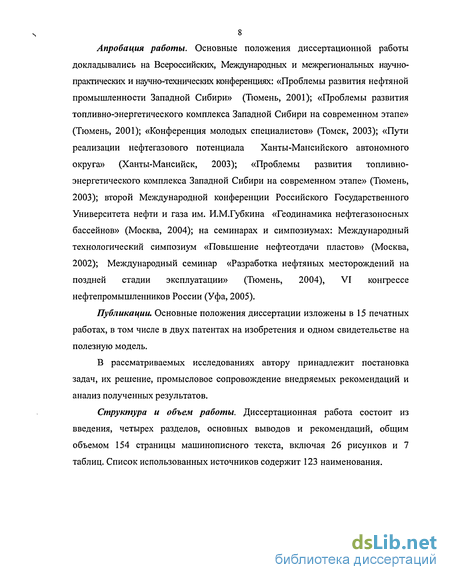 8

Апробация работы. Основные положения диссертационной работы докладывались на Всероссийских, Международных и межрегиональных научно-практических и научно-технических конференциях: «Проблемы развития нефтяной промышленности Западной Сибири» (Тюмень, 2001); «Проблемы развития топливно-энергетического комплекса Западной Сибири на современном этапе» (Тюмень, 2001); «Конференция молодых специалистов» (Томск, 2003); «Пути реализации нефтегазового потенциала Ханты-Мансийского автономного округа» (Ханты-Мансийск, 2003); «Проблемы развития топливно-энергетического комплекса Западной Сибири на современном этапе» (Тюмень, 2003); второй Международной конференции Российского Государственного Университета нефти и газа им. И.М.Губкина «Геодинамика нефтегазоносных бассейнов» (Москва, 2004); на семинарах и симпозиумах: Международный технологический симпозиум «Повышение нефтеотдачи пластов» (Москва, 2002); Международный семинар «Разработка нефтяных месторождений на поздней стадии эксплуатации» (Тюмень, 2004), VI конгрессе нефтепромышленников России (Уфа, 2005).

Публикации. Основные положения диссертации изложены в 15 печатных работах, в том числе в двух патентах на изобретения и одном свидетельстве на полезную модель.

В рассматриваемых исследованиях автору принадлежит постановка задач, их решение, промысловое сопровождение внедряемых рекомендаций и анализ полученных результатов.

Структура и объем работы. Диссертационная работа состоит из введения, четырех разделов, основных выводов и рекомендаций, общим объемом 154 страницы машинописного текста, включая 26 рисунков и 7 таблиц. Список использованных источников содержит 123 наименования.

dsLib.net
библиотека диссертаций